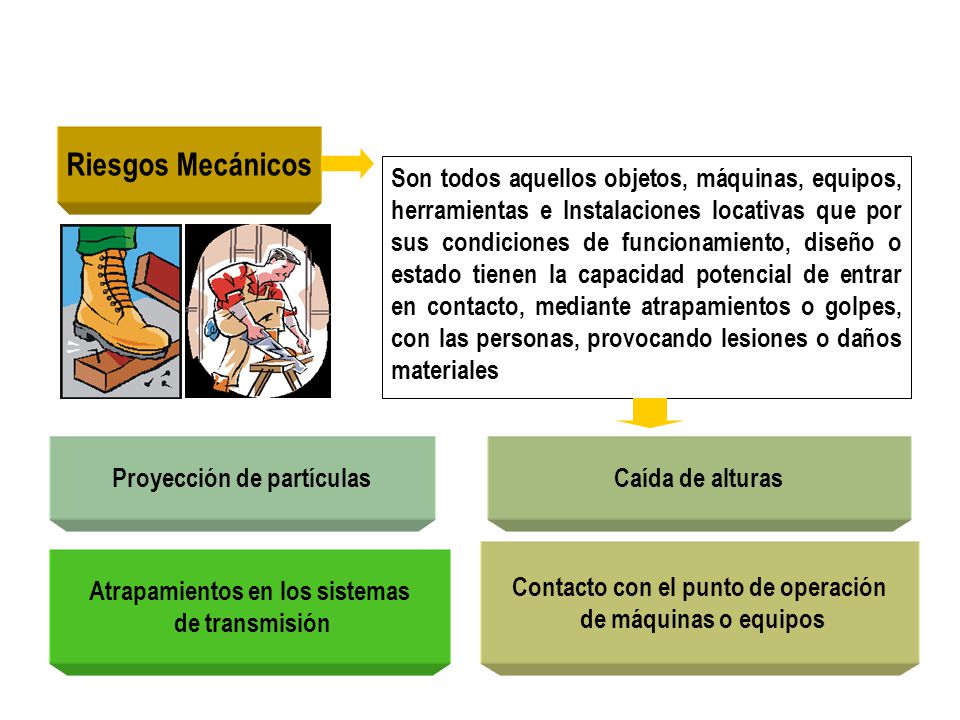 Riesgos Mecánicos

Son todos aquellos objetos, máquinas, equipos, herramientas e Instalaciones locativas que por sus condiciones de funcionamiento, diseño o estado tienen la capacidad potencial de entrar en contacto, mediante atrapamientos o golpes, con las personas, provocando lesiones o daños materiales

Proyección de partículas

Caída de alturas

Atrapamientos en los sistemas de transmisión

Contacto con el punto de operación de máquinas o equipos